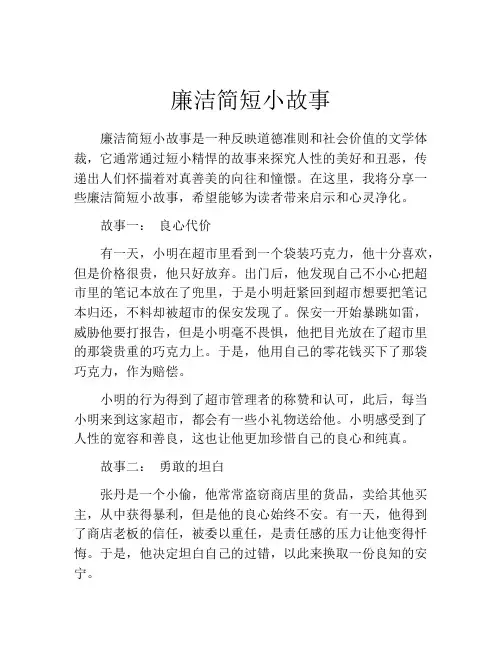 廉洁简短小故事

廉洁简短小故事是一种反映道德准则和社会价值的文学体裁，它通常通过短小精悍的故事来探究人性的美好和丑恶，传递出人们怀揣着对真善美的向往和憧憬。在这里，我将分享一些廉洁简短小故事，希望能够为读者带来启示和心灵净化。

故事一：　良心代价

有一天，小明在超市里看到一个袋装巧克力，他十分喜欢，但是价格很贵，他只好放弃。出门后，他发现自己不小心把超市里的笔记本放在了兜里，于是小明赶紧回到超市想要把笔记本归还，不料却被超市的保安发现了。保安一开始暴跳如雷，威胁他要打报告，但是小明毫不畏惧，他把目光放在了超市里的那袋贵重的巧克力上。于是，他用自己的零花钱买下了那袋巧克力，作为赔偿。

小明的行为得到了超市管理者的称赞和认可，此后，每当小明来到这家超市，都会有一些小礼物送给他。小明感受到了人性的宽容和善良，这也让他更加珍惜自己的良心和纯真。

故事二：　勇敢的坦白

张丹是一个小偷，他常常盗窃商店里的货品，卖给其他买主，从中获得暴利，但是他的良心始终不安。有一天，他得到了商店老板的信任，被委以重任，是责任感的压力让他变得忏悔。于是，他决定坦白自己的过错，以此来换取一份良知的安宁。